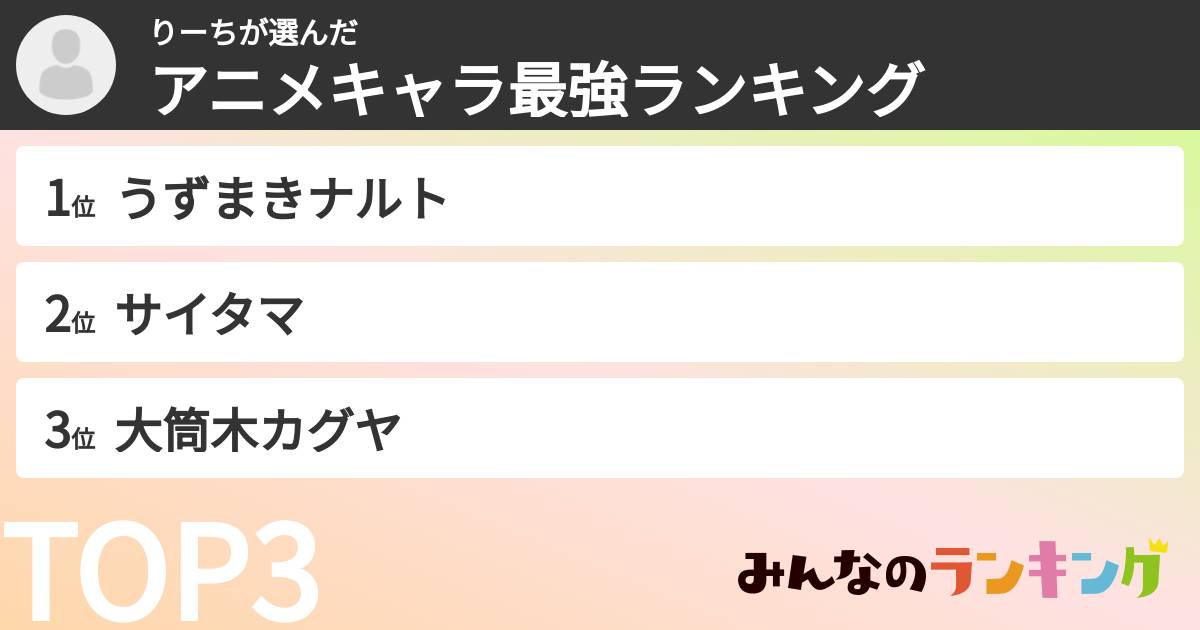 りーちが選んだ
アニメキャラ最強ランキング

1位 うずまきナルト

2位 サイタマ

3位 大筒木カグヤ

TOP3

みんなのランキング